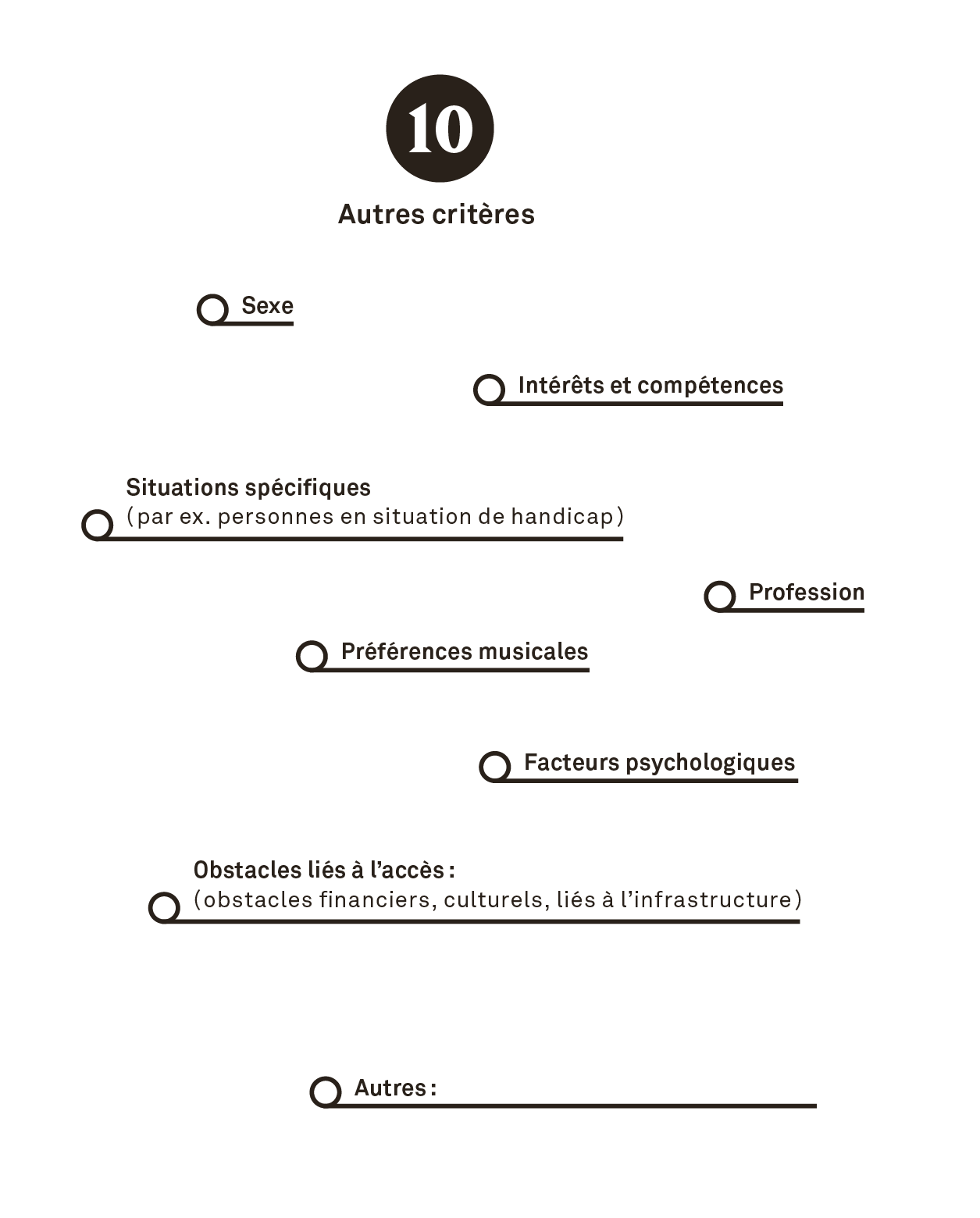 10

Autres critères

Sexe

Intérêts et compétences

Situations spécifiques
(par ex. personnes en situation de handicap)

Profession

Préférences musicales

Facteurs psychologiques

Obstacles liés à l'accès :
(obstacles financiers, culturels, liés à l'infrastructure)

Autres :